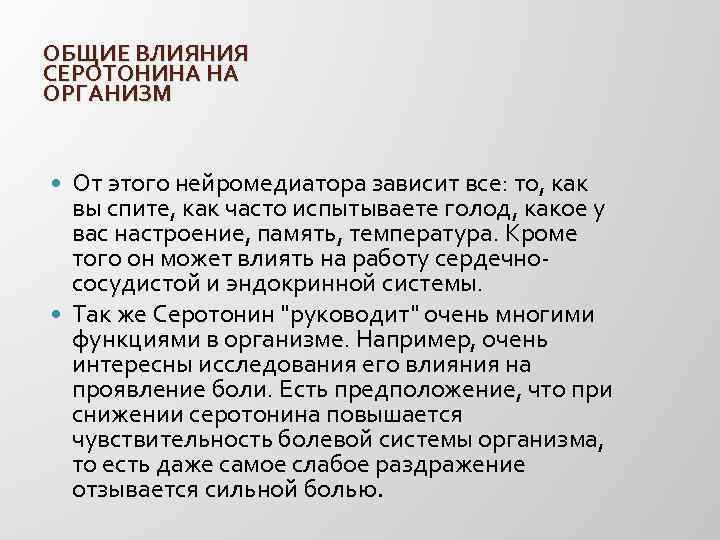 ОБЩИЕ ВЛИЯНИЯ СЕРОТОНИНА НА ОРГАНИЗМ

• От этого нейромедиатора зависит все: то, как вы спите, как часто испытываете голод, какое у вас настроение, память, температура. Кроме того он может влиять на работу сердечно-сосудистой и эндокринной системы.
• Так же Серотонин "руководит" очень многими функциями в организме. Например, очень интересны исследования его влияния на проявление боли. Есть предположение, что при снижении серотонина повышается чувствительность болевой системы организма, то есть даже самое слабое раздражение отзывается сильной болью.